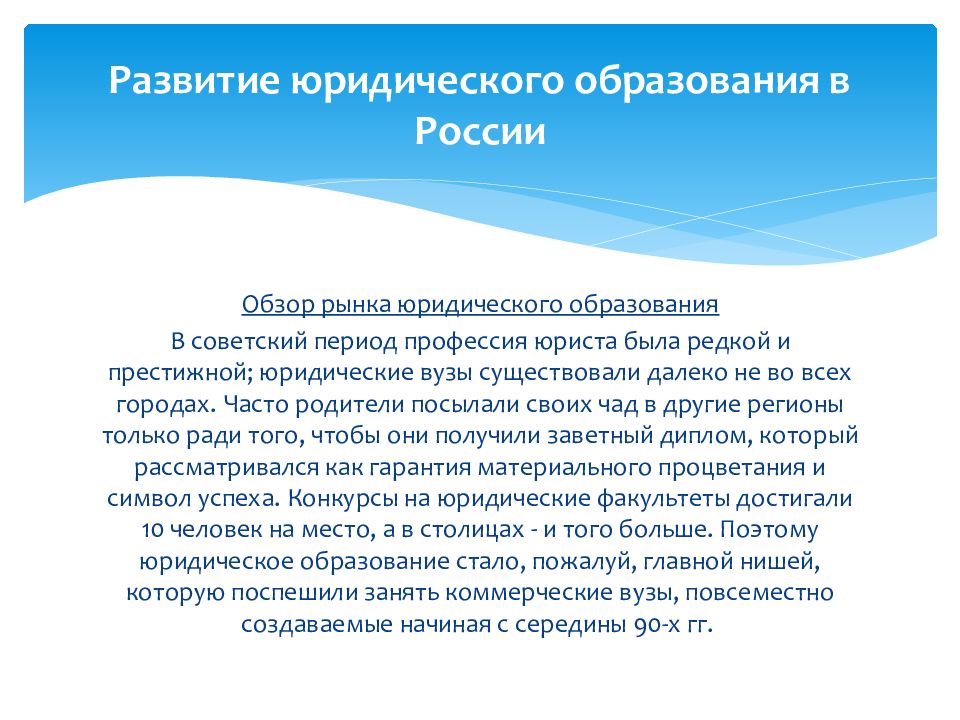 Развитие юридического образования в России

Обзор рынка юридического образования

В советский период профессия юриста была редкой и престижной; юридические вузы существовали далеко не во всех городах. Часто родители посылали своих чад в другие регионы только ради того, чтобы они получили заветный диплом, который рассматривался как гарантия материального процветания и символ успеха. Конкурсы на юридические факультеты достигали 10 человек на место, а в столицах - и того больше. Поэтому юридическое образование стало, пожалуй, главной нишей, которую поспешили занять коммерческие вузы, повсеместно создаваемые начиная с середины 90-х гг.